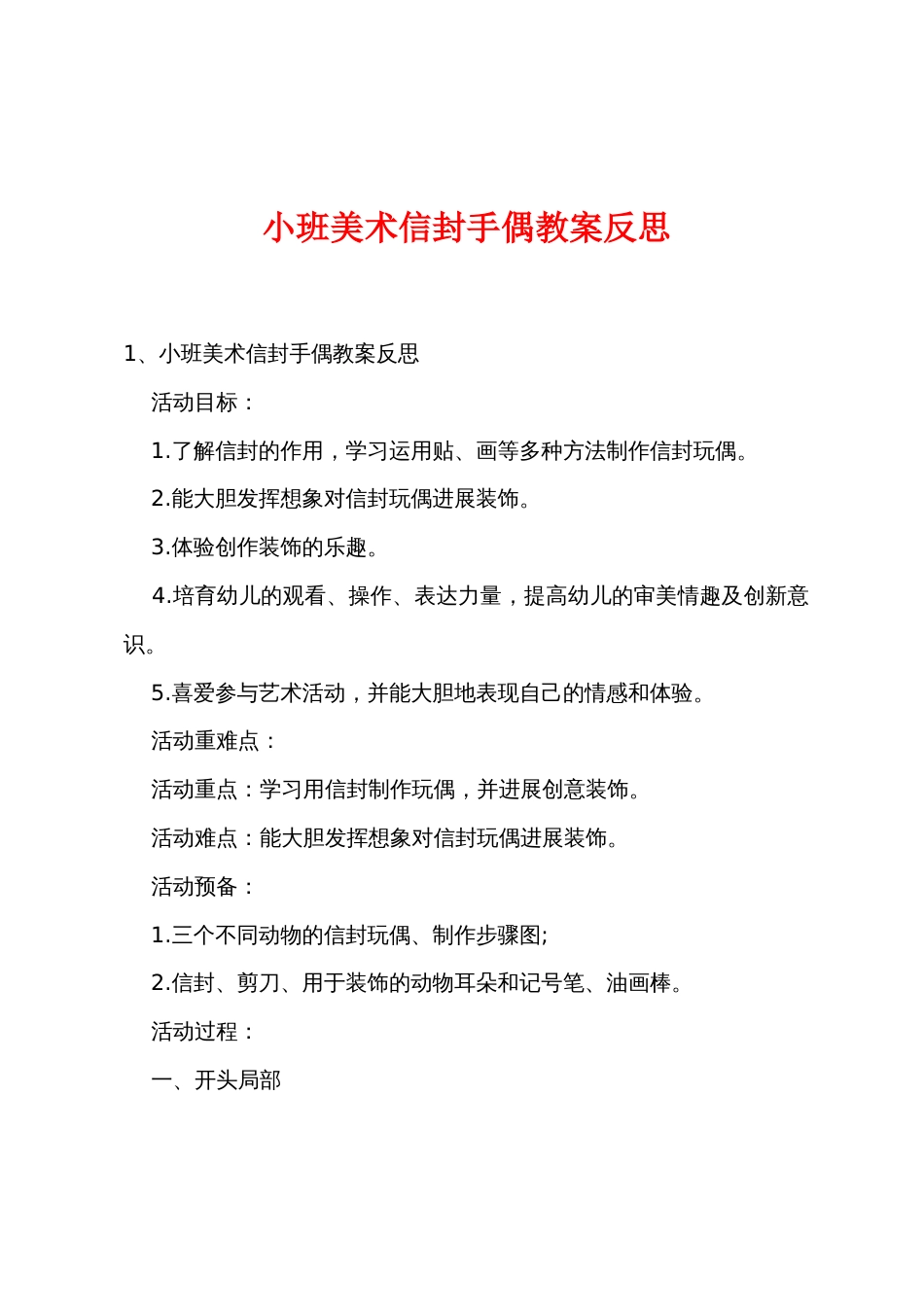 小班美术信封手偶教案反思

1、小班美术信封手偶教案反思

活动目标：

1.了解信封的作用，学习运用贴、画等多种方法制作信封玩偶。

2.能大胆发挥想象对信封玩偶进展装饰。

3.体验创作装饰的乐趣。

4.培育幼儿的观看、操作、表达力量，提高幼儿的审美情趣及创新意识。

5.喜爱参与艺术活动，并能大胆地表现自己的情感和体验。

活动重难点：

活动重点：学习用信封制作玩偶，并进展创意装饰。

活动难点：能大胆发挥想象对信封玩偶进展装饰。

活动预备：

1.三个不同动物的信封玩偶、制作步骤图;

2.信封、剪刀、用于装饰的动物耳朵和记号笔、油画棒。

活动过程：

一、开头局部